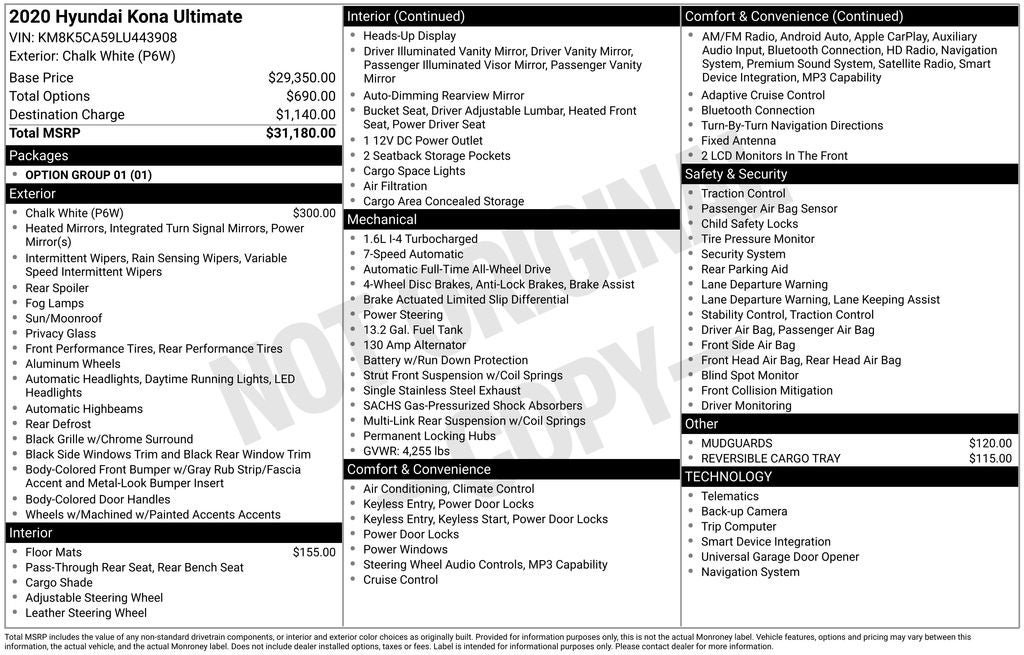 2020 Hyundai Kona Ultimate
VIN: KM8K5CA59LU443908
Exterior: Chalk White (P6W)

| | |
|---|---|
| Base Price | $29,350.00 |
| Total Options | $690.00 |
| Destination Charge | $1,140.00 |
| Total MSRP | $31,180.00 |

Packages
- OPTION GROUP 01 (01)

Exterior
- Chalk White (P6W) $300.00
- Heated Mirrors, Integrated Turn Signal Mirrors, Power Mirror(s)
- Intermittent Wipers, Rain Sensing Wipers, Variable Speed Intermittent Wipers
- Rear Spoiler
- Fog Lamps
- Sun/Moonroof
- Privacy Glass
- Front Performance Tires, Rear Performance Tires
- Aluminum Wheels
- Automatic Headlights, Daytime Running Lights, LED Headlights
- Automatic Highbeams
- Rear Defrost
- Black Grille w/Chrome Surround
- Black Side Windows Trim and Black Rear Window Trim
- Body-Colored Front Bumper w/Gray Rub Strip/Fascia Accent and Metal-Look Bumper Insert
- Body-Colored Door Handles
- Wheels w/Machined w/Painted Accents Accents

Interior
- Floor Mats $155.00
- Pass-Through Rear Seat, Rear Bench Seat
- Cargo Shade
- Adjustable Steering Wheel
- Leather Steering Wheel

Interior (Continued)
- Heads-Up Display
- Driver Illuminated Vanity Mirror, Driver Vanity Mirror, Passenger Illuminated Visor Mirror, Passenger Vanity Mirror
- Auto-Dimming Rearview Mirror
- Bucket Seat, Driver Adjustable Lumbar, Heated Front Seat, Power Driver Seat
- 1 12V DC Power Outlet
- 2 Seatback Storage Pockets
- Cargo Space Lights
- Air Filtration
- Cargo Area Concealed Storage

Mechanical
- 1.6L I-4 Turbocharged
- 7-Speed Automatic
- Automatic Full-Time All-Wheel Drive
- 4-Wheel Disc Brakes, Anti-Lock Brakes, Brake Assist
- Brake Actuated Limited Slip Differential
- Power Steering
- 13.2 Gal. Fuel Tank
- 130 Amp Alternator
- Battery w/Run Down Protection
- Strut Front Suspension w/Coil Springs
- Single Stainless Steel Exhaust
- SACHS Gas-Pressurized Shock Absorbers
- Multi-Link Rear Suspension w/Coil Springs
- Permanent Locking Hubs
- GVWR: 4,255 lbs

Comfort & Convenience
- Air Conditioning, Climate Control
- Keyless Entry, Power Door Locks
- Keyless Entry, Keyless Start, Power Door Locks
- Power Door Locks
- Power Windows
- Steering Wheel Audio Controls, MP3 Capability
- Cruise Control

Comfort & Convenience (Continued)
- AM/FM Radio, Android Auto, Apple CarPlay, Auxiliary Audio Input, Bluetooth Connection, HD Radio, Navigation System, Premium Sound System, Satellite Radio, Smart Device Integration, MP3 Capability
- Adaptive Cruise Control
- Bluetooth Connection
- Turn-By-Turn Navigation Directions
- Fixed Antenna
- 2 LCD Monitors In The Front

Safety & Security
- Traction Control
- Passenger Air Bag Sensor
- Child Safety Locks
- Tire Pressure Monitor
- Security System
- Rear Parking Aid
- Lane Departure Warning
- Lane Departure Warning, Lane Keeping Assist
- Stability Control, Traction Control
- Driver Air Bag, Passenger Air Bag
- Front Side Air Bag
- Front Head Air Bag, Rear Head Air Bag
- Blind Spot Monitor
- Front Collision Mitigation
- Driver Monitoring

Other
- MUDGUARDS $120.00
- REVERSIBLE CARGO TRAY $115.00

TECHNOLOGY
- Telematics
- Back-up Camera
- Trip Computer
- Smart Device Integration
- Universal Garage Door Opener
- Navigation System

NOT ORIGINAL COPY

Total MSRP includes the value of any non-standard drivetrain components, or interior and exterior color choices as originally built. Provided for information purposes only, this is not the actual Monroney label. Vehicle features, options and pricing may vary between this information, the actual vehicle, and the actual Monroney label. Does not include dealer installed options, taxes or fees. Label is intended for informational purposes only. Please contact dealer for more information.